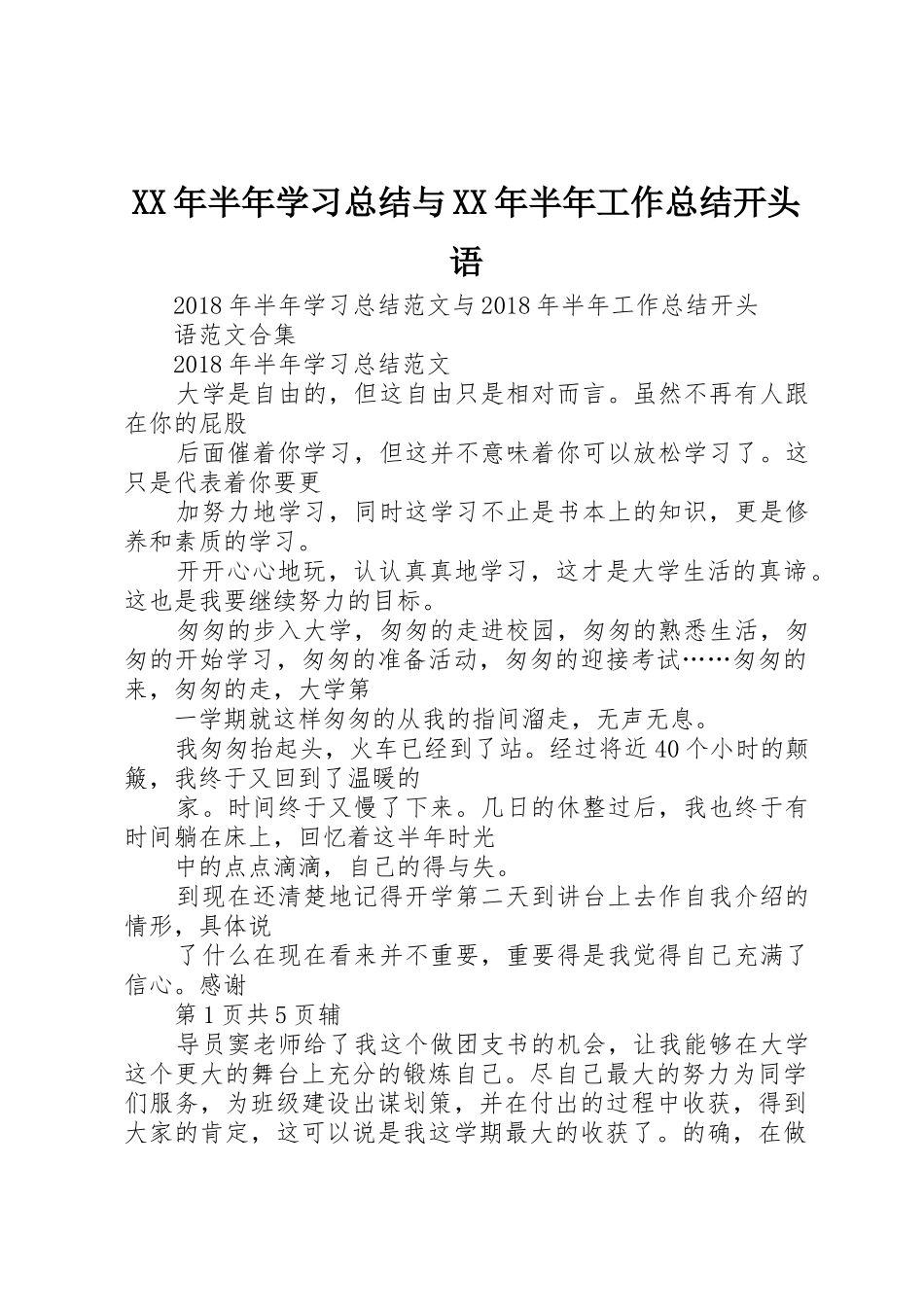 XX年半年学习总结与XX年半年工作总结开头语

2018年半年学习总结范文与2018年半年工作总结开头语范文合集

2018年半年学习总结范文

大学是自由的，但这自由只是相对而言。虽然不再有人跟在你的屁股

后面催着你学习，但这并不意味着你可以放松学习了。这只是代表着你要更

加努力地学习，同时这学习不止是书本上的知识，更是修养和素质的学习。

开开心心地玩，认认真真地学习，这才是大学生活的真谛。这也是我要继续努力的目标。

匆匆的步入大学，匆匆的走进校园，匆匆的熟悉生活，匆匆的开始学习，匆匆的准备活动，匆匆的迎接考试……匆匆的来，匆匆的走，大学第

一学期就这样匆匆的从我的指间溜走，无声无息。

我匆匆抬起头，火车已经到了站。经过将近40个小时的颠簸，我终于又回到了温暖的

家。时间终于又慢了下来。几日的休整过后，我也终于有时间躺在床上，回忆着这半年时光

中的点点滴滴，自己的得与失。

到现在还清楚地记得开学第二天到讲台上去作自我介绍的情形，具体说

了什么在现在看来并不重要，重要得是我觉得自己充满了信心。感谢

第1页共5页辅

导员窦老师给了我这个做团支书的机会，让我能够在大学这个更大的舞台上充分的锻炼自己。尽自己最大的努力为同学们服务，为班级建设出谋划策，并在付出的过程中收获，得到大家的肯定，这可以说是我这学期最大的收获了。的确，在做